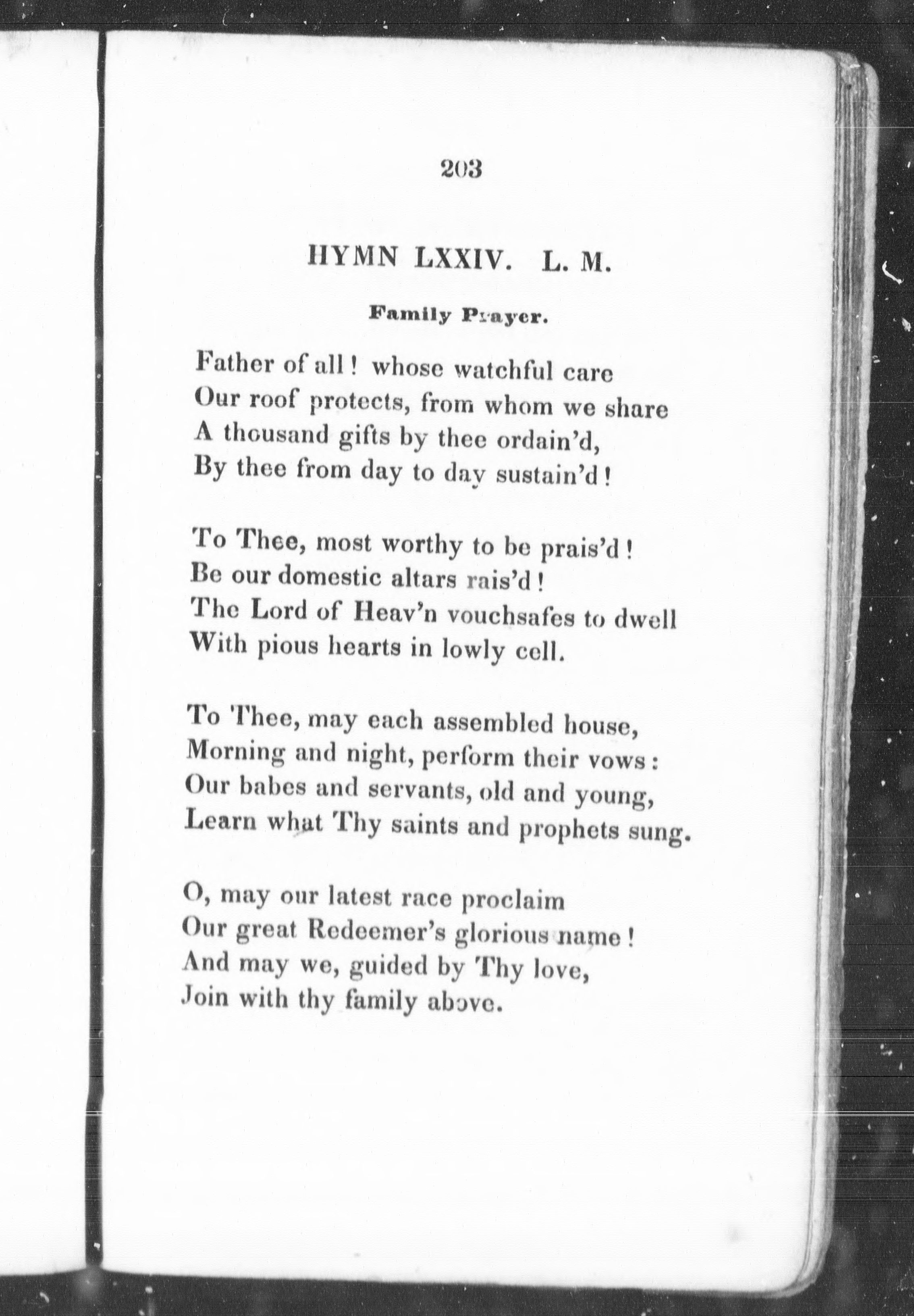 203

HYMN LXXIV. L. M.

Family Prayer.

Father of all! whose watchful care
Our roof protects, from whom we share
A thousand gifts by thee ordain'd,
By thee from day to day sustain'd!

To Thee, most worthy to be prais'd!
Be our domestic altars rais'd!
The Lord of Heav'n vouchsafes to dwell
With pious hearts in lowly cell.

To Thee, may each assembled house,
Morning and night, perform their vows:
Our babes and servants, old and young,
Learn what Thy saints and prophets sung.

O, may our latest race proclaim
Our great Redeemer's glorious name!
And may we, guided by Thy love,
Join with thy family above.